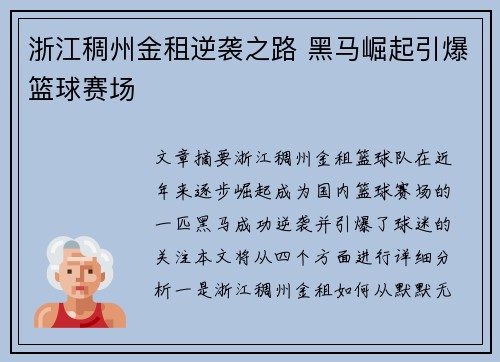 浙江稠州金租逆袭之路 黑马崛起引爆篮球赛场

文章摘要浙江稠州金租篮球队在近年来逐步崛起成为国内篮球赛场的一匹黑马成功逆袭并引爆了球迷的关注本文将从四个方面进行详细分析一是浙江稠州金租如何从默默无